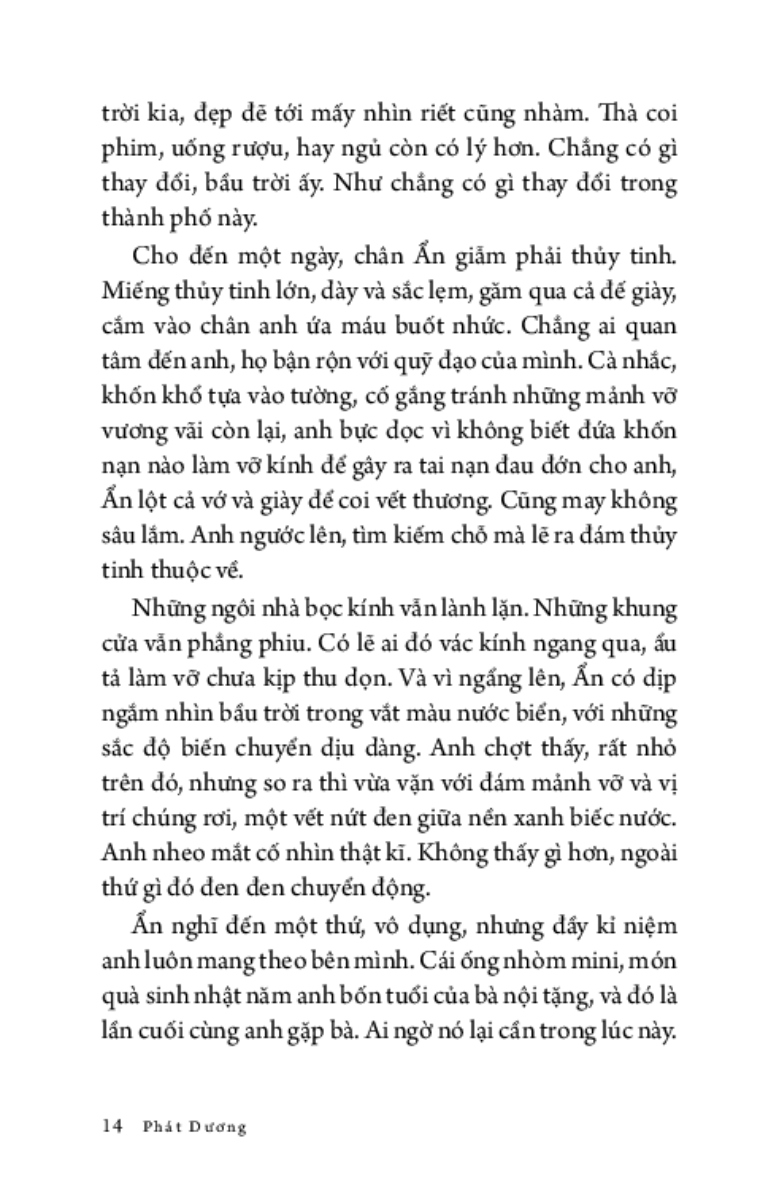 trời kia, đẹp đẽ tới mấy nhìn riết cũng nhàm. Thà coi phim, uống rượu, hay ngủ còn có lý hơn. Chẳng có gì thay đổi, bầu trời ấy. Như chẳng có gì thay đổi trong thành phố này.

Cho đến một ngày, chân Ẩn giẫm phải thủy tinh. Miếng thủy tinh lớn, dày và sắc lẹm, găm qua cả đế giày, cắm vào chân anh ứa máu buốt nhức. Chẳng ai quan tâm đến anh, họ bận rộn với quỹ đạo của mình. Cà nhắc, khốn khổ tựa vào tường, cố gắng tránh những mảnh vỡ vương vãi còn lại, anh bực dọc vì không biết đứa khốn nạn nào làm vỡ kính để gây ra tai nạn đau đớn cho anh, Ẩn lột cả vớ và giày để coi vết thương. Cũng may không sâu lắm. Anh ngước lên, tìm kiếm chỗ mà lẽ ra đám thủy tinh thuộc về.

Những ngôi nhà bọc kính vẫn lành lặn. Những khung cửa vẫn phẳng phiu. Có lẽ ai đó vác kính ngang qua, ẩu tả làm vỡ chưa kịp thu dọn. Và vì ngẩng lên, Ẩn có dịp ngắm nhìn bầu trời trong vắt màu nước biển, với những sắc độ biến chuyển dịu dàng. Anh chợt thấy, rất nhỏ trên đó, nhưng so ra thì vừa vặn với đám mảnh vỡ và vị trí chúng rơi, một vết nứt đen giữa nền xanh biếc nước. Anh nheo mắt cố nhìn thật kĩ. Không thấy gì hơn, ngoài thứ gì đó đen đen chuyển động.

Ẩn nghĩ đến một thứ, vô dụng, nhưng đầy kỉ niệm anh luôn mang theo bên mình. Cái ống nhòm mini, món quà sinh nhật năm anh bốn tuổi của bà nội tặng, và đó là lần cuối cùng anh gặp bà. Ai ngờ nó lại cần trong lúc này.

14 Phát Dương